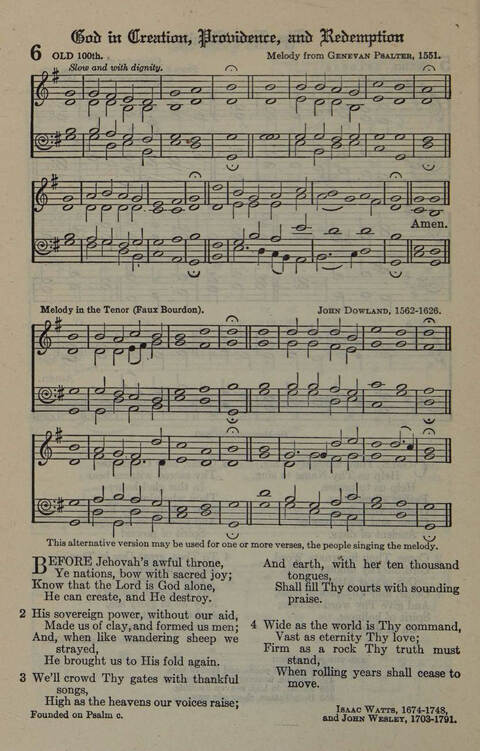 God in Creation, Providence, and Redemption

6 OLD 100th.

Melody from GENEVAN PSALTER, 1551.

Slow and with dignity.

Amen.

Melody in the Tenor (Faux Bourdon).

JOHN DOWLAND, 1562-1626.

This alternative version may be used for one or more verses, the people singing the melody.

BEFORE Jehovah's awful throne,
Ye nations, bow with sacred joy;
Know that the Lord is God alone,
He can create, and He destroy.

2 His sovereign power, without our aid,
Made us of clay, and formed us men;
And, when like wandering sheep we strayed,
He brought us to His fold again.

3 We'll crowd Thy gates with thankful songs,
High as the heavens our voices raise;
And earth, with her ten thousand tongues,
Shall fill Thy courts with sounding praise.

4 Wide as the world is Thy command,
Vast as eternity Thy love;
Firm as a rock Thy truth must stand,
When rolling years shall cease to move.

Founded on Psalm c.

ISAAC WATTS, 1674-1748,
and JOHN WESLEY, 1703-1791.